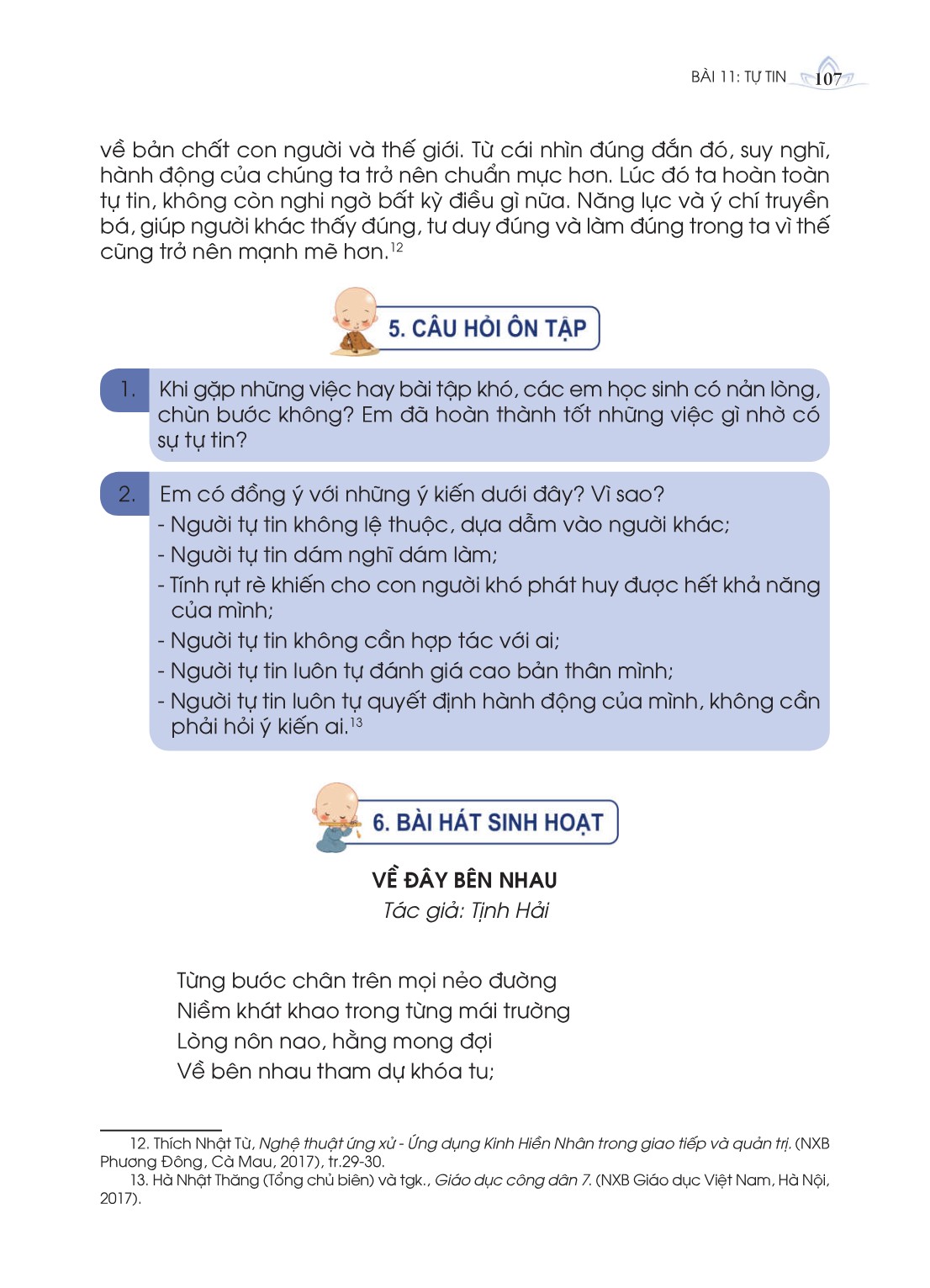 BÀI 11: TỰ TIN 107

về bản chất con người và thế giới. Từ cái nhìn đúng đắn đó, suy nghĩ, hành động của chúng ta trở nên chuẩn mực hơn. Lúc đó ta hoàn toàn tự tin, không còn nghi ngờ bất kỳ điều gì nữa. Năng lực và ý chí truyền bá, giúp người khác thấy đúng, tư duy đúng và làm đúng trong ta vì thế cũng trở nên mạnh mẽ hơn.$^{12}$

5. CÂU HỎI ÔN TẬP

1. Khi gặp những việc hay bài tập khó, các em học sinh có nản lòng, chùn bước không? Em đã hoàn thành tốt những việc gì nhờ có sự tự tin?

2. Em có đồng ý với những ý kiến dưới đây? Vì sao?
- Người tự tin không lệ thuộc, dựa dẫm vào người khác;
- Người tự tin dám nghĩ dám làm;
- Tính rụt rè khiến cho con người khó phát huy được hết khả năng của mình;
- Người tự tin không cần hợp tác với ai;
- Người tự tin luôn tự đánh giá cao bản thân mình;
- Người tự tin luôn tự quyết định hành động của mình, không cần phải hỏi ý kiến ai.$^{13}$

6. BÀI HÁT SINH HOẠT

VỀ ĐÂY BÊN NHAU
Tác giả: Tịnh Hải

Từng bước chân trên mọi nẻo đường
Niềm khát khao trong từng mái trường
Lòng nôn nao, hằng mong đợi
Về bên nhau tham dự khóa tu;

12. Thích Nhật Từ, Nghệ thuật ứng xử - Ứng dụng Kinh Hiền Nhân trong giao tiếp và quản trị. (NXB Phương Đông, Cà Mau, 2017), tr.29-30.
13. Hà Nhật Thăng (Tổng chủ biên) và tgk., Giáo dục công dân 7. (NXB Giáo dục Việt Nam, Hà Nội, 2017).